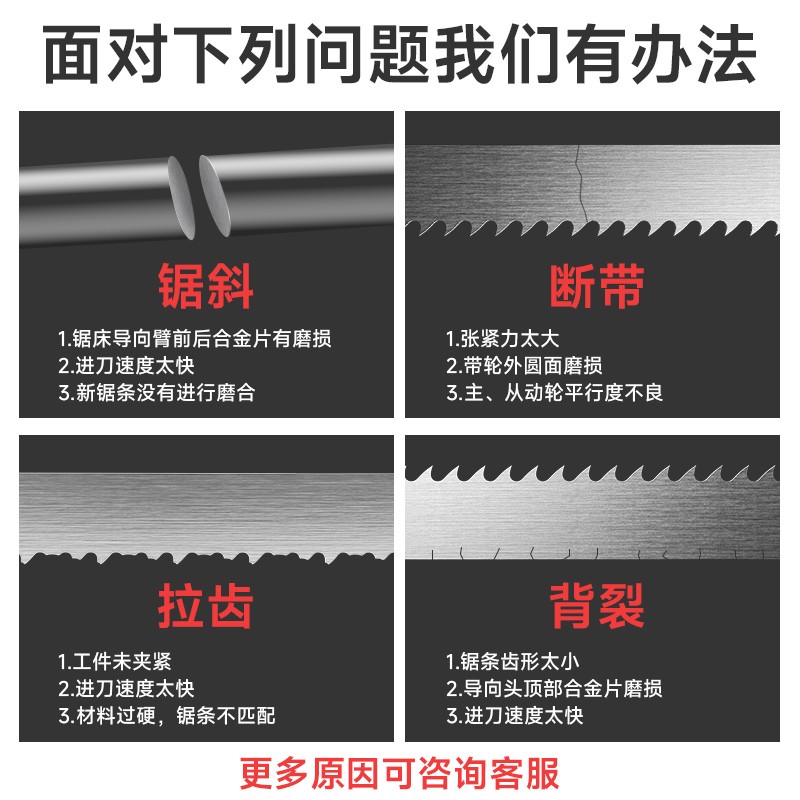 面对下列问题我们有办法

锯斜

1.锯床导向臂前后合金片有磨损
2.进刀速度太快
3.新锯条没有进行磨合

断带

1.张紧力太大
2.带轮外圆面磨损
3.主、从动轮平行度不良

拉齿

1.工件未夹紧
2.进刀速度太快
3.材料过硬，锯条不匹配

背裂

1.锯条齿形太小
2.导向头顶部合金片磨损
3.进刀速度太快

更多原因可咨询客服